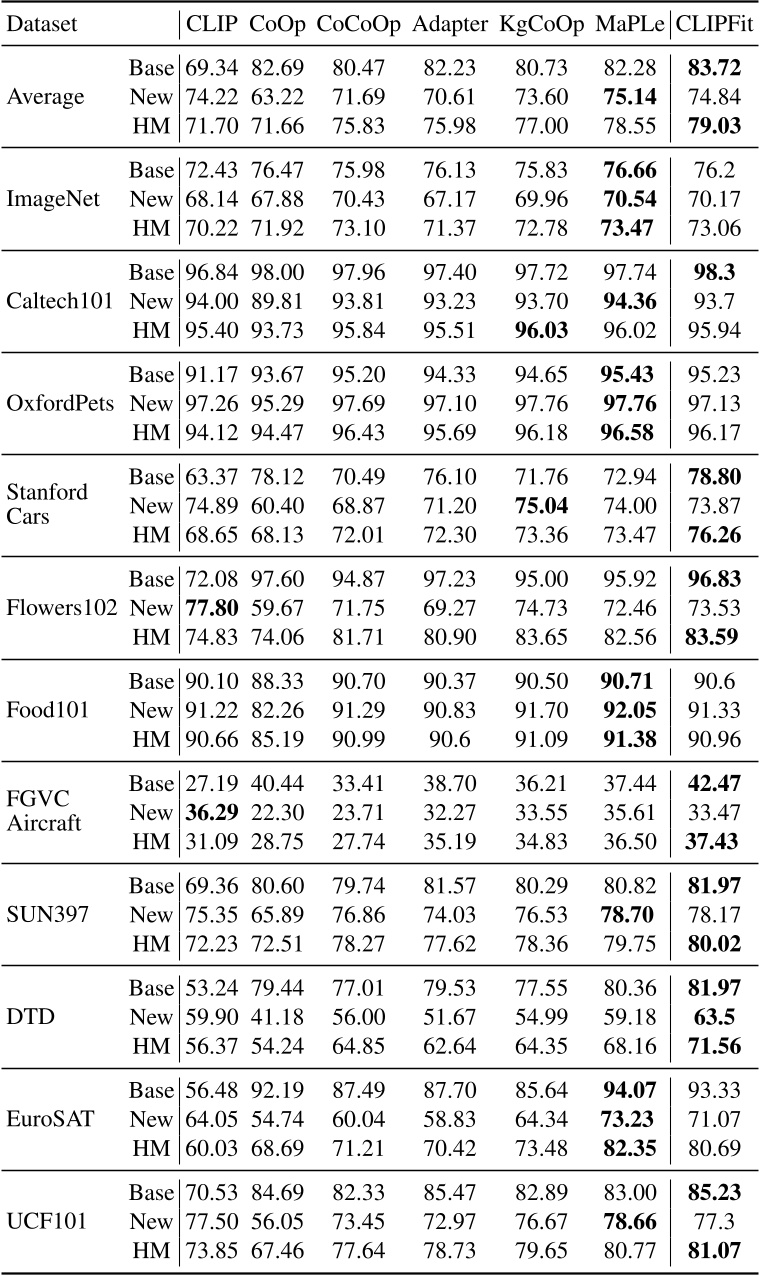 | Dataset | | CLIP | CoOp | CoCoOp | Adapter | KgCoOp | MaPLe | CLIPFit |
|---|---|---|---|---|---|---|---|---|
| Average | Base | 69.34 | 82.69 | 80.47 | 82.23 | 80.73 | 82.28 | **83.72** |
| | New | 74.22 | 63.22 | 71.69 | 70.61 | 73.60 | **75.14** | 74.84 |
| | HM | 71.70 | 71.66 | 75.83 | 75.98 | 77.00 | 78.55 | **79.03** |
| ImageNet | Base | 72.43 | 76.47 | 75.98 | 76.13 | 75.83 | **76.66** | 76.2 |
| | New | 68.14 | 67.88 | 70.43 | 67.17 | 69.96 | **70.54** | 70.17 |
| | HM | 70.22 | 71.92 | 73.10 | 71.37 | 72.78 | **73.47** | 73.06 |
| Caltech101 | Base | 96.84 | 98.00 | 97.96 | 97.40 | 97.72 | 97.74 | **98.3** |
| | New | 94.00 | 89.81 | 93.81 | 93.23 | 93.70 | **94.36** | 93.7 |
| | HM | 95.40 | 93.73 | 95.84 | 95.51 | **96.03** | 96.02 | 95.94 |
| OxfordPets | Base | 91.17 | 93.67 | 95.20 | 94.33 | 94.65 | **95.43** | 95.23 |
| | New | 97.26 | 95.29 | 97.69 | 97.10 | 97.76 | **97.76** | 97.13 |
| | HM | 94.12 | 94.47 | 96.43 | 95.69 | 96.18 | **96.58** | 96.17 |
| Stanford Cars | Base | 63.37 | 78.12 | 70.49 | 76.10 | 71.76 | 72.94 | **78.80** |
| | New | 74.89 | 60.40 | 68.87 | 71.20 | **75.04** | 74.00 | 73.87 |
| | HM | 68.65 | 68.13 | 72.01 | 72.30 | 73.36 | 73.47 | **76.26** |
| Flowers102 | Base | 72.08 | 97.60 | 94.87 | 97.23 | 95.00 | 95.92 | **96.83** |
| | New | **77.80** | 59.67 | 71.75 | 69.27 | 74.73 | 72.46 | 73.53 |
| | HM | 74.83 | 74.06 | 81.71 | 80.90 | 83.65 | 82.56 | **83.59** |
| Food101 | Base | 90.10 | 88.33 | 90.70 | 90.37 | 90.50 | **90.71** | 90.6 |
| | New | 91.22 | 82.26 | 91.29 | 90.83 | 91.70 | **92.05** | 91.33 |
| | HM | 90.66 | 85.19 | 90.99 | 90.6 | 91.09 | **91.38** | 90.96 |
| FGVC Aircraft | Base | 27.19 | 40.44 | 33.41 | 38.70 | 36.21 | 37.44 | **42.47** |
| | New | **36.29** | 22.30 | 23.71 | 32.27 | 33.55 | 35.61 | 33.47 |
| | HM | 31.09 | 28.75 | 27.74 | 35.19 | 34.83 | 36.50 | **37.43** |
| SUN397 | Base | 69.36 | 80.60 | 79.74 | 81.57 | 80.29 | 80.82 | **81.97** |
| | New | 75.35 | 65.89 | 76.86 | 74.03 | 76.53 | **78.70** | 78.17 |
| | HM | 72.23 | 72.51 | 78.27 | 77.62 | 78.36 | 79.75 | **80.02** |
| DTD | Base | 53.24 | 79.44 | 77.01 | 79.53 | 77.55 | 80.36 | **81.97** |
| | New | 59.90 | 41.18 | 56.00 | 51.67 | 54.99 | 59.18 | **63.5** |
| | HM | 56.37 | 54.24 | 64.85 | 62.64 | 64.35 | 68.16 | **71.56** |
| EuroSAT | Base | 56.48 | 92.19 | 87.49 | 87.70 | 85.64 | **94.07** | 93.33 |
| | New | 64.05 | 54.74 | 60.04 | 58.83 | 64.34 | **73.23** | 71.07 |
| | HM | 60.03 | 68.69 | 71.21 | 70.42 | 73.48 | **82.35** | 80.69 |
| UCF101 | Base | 70.53 | 84.69 | 82.33 | 85.47 | 82.89 | 83.00 | **85.23** |
| | New | 77.50 | 56.05 | 73.45 | 72.97 | 76.67 | **78.66** | 77.3 |
| | HM | 73.85 | 67.46 | 77.64 | 78.73 | 79.65 | 80.77 | **81.07** |